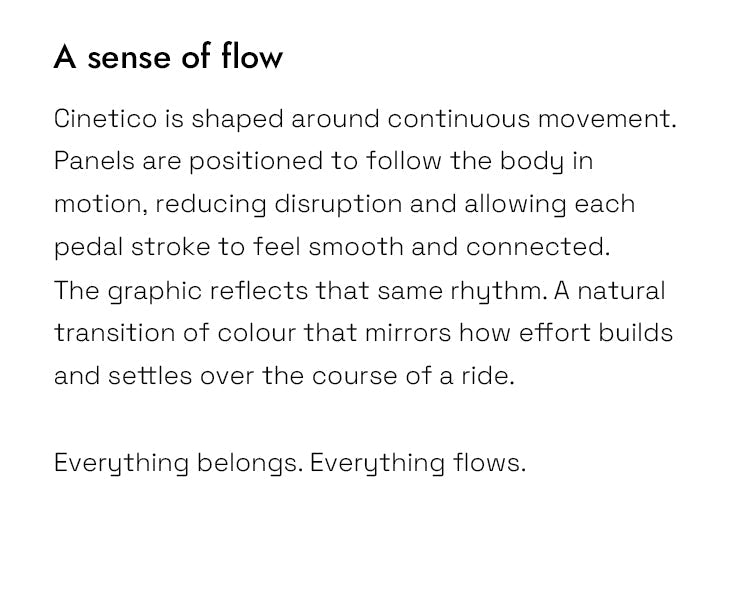 A sense of flow

Cinetico is shaped around continuous movement. Panels are positioned to follow the body in motion, reducing disruption and allowing each pedal stroke to feel smooth and connected. The graphic reflects that same rhythm. A natural transition of colour that mirrors how effort builds and settles over the course of a ride.

Everything belongs. Everything flows.